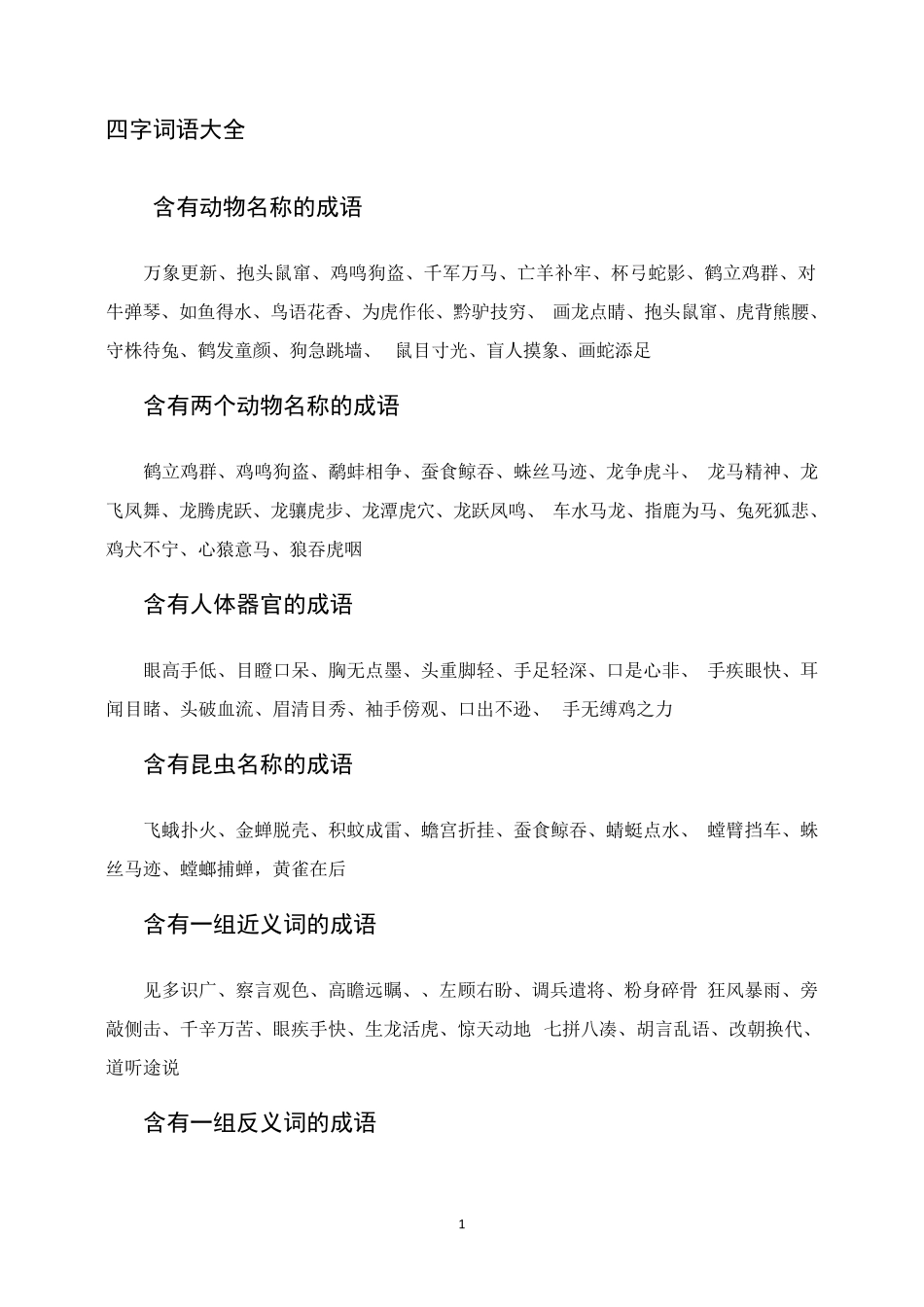 四字词语大全

含有动物名称的成语

万象更新、抱头鼠窜、鸡鸣狗盗、千军万马、亡羊补牢、杯弓蛇影、鹤立鸡群、对牛弹琴、如鱼得水、鸟语花香、为虎作伥、黔驴技穷、 画龙点睛、抱头鼠窜、虎背熊腰、守株待兔、鹤发童颜、狗急跳墙、 鼠目寸光、盲人摸象、画蛇添足

含有两个动物名称的成语

鹤立鸡群、鸡鸣狗盗、鹬蚌相争、蚕食鲸吞、蛛丝马迹、龙争虎斗、 龙马精神、龙飞凤舞、龙腾虎跃、龙骧虎步、龙潭虎穴、龙跃凤鸣、 车水马龙、指鹿为马、兔死狐悲、鸡犬不宁、心猿意马、狼吞虎咽

含有人体器官的成语

眼高手低、目瞪口呆、胸无点墨、头重脚轻、手足轻深、口是心非、 手疾眼快、耳闻目睹、头破血流、眉清目秀、袖手傍观、口出不逊、 手无缚鸡之力

含有昆虫名称的成语

飞蛾扑火、金蝉脱壳、积蚊成雷、蟾宫折挂、蚕食鲸吞、蜻蜓点水、 螳臂挡车、蛛丝马迹、螳螂捕蝉，黄雀在后

含有一组近义词的成语

见多识广、察言观色、高瞻远瞩、、左顾右盼、调兵遣将、粉身碎骨 狂风暴雨、旁敲侧击、千辛万苦、眼疾手快、生龙活虎、惊天动地 七拼八凑、胡言乱语、改朝换代、道听途说

含有一组反义词的成语

1